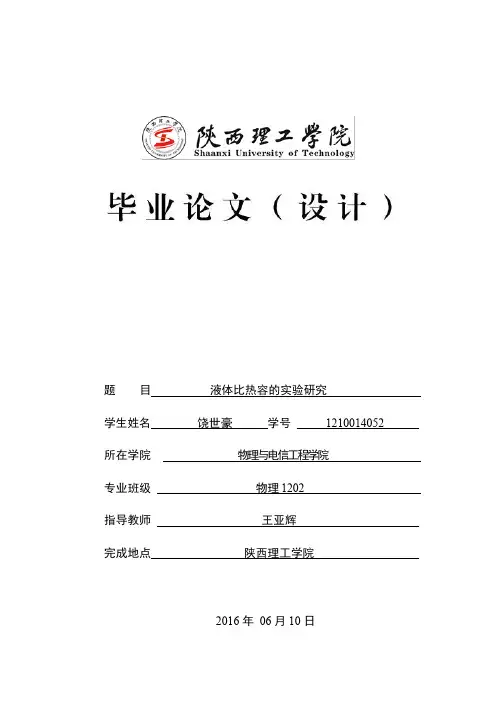 陕西理工学院
Shaanxi University of Technology

毕业论文（设计）

题　　目　液体比热容的实验研究

学生姓名　饶世豪　学号　1210014052

所在学院　物理与电信工程学院

专业班级　物理 1202

指导教师　王亚辉

完成地点　陕西理工学院

2016 年 06 月 10 日